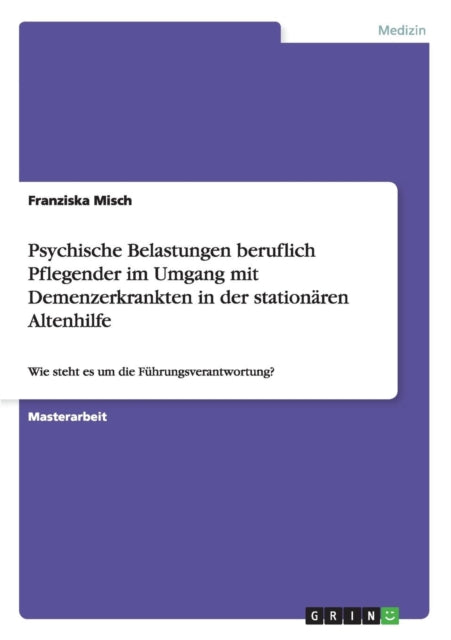 Medizin

Franziska Misch

Psychische Belastungen beruflich Pflegender im Umgang mit Demenzerkrankten in der stationären Altenhilfe

Wie steht es um die Führungsverantwortung?

Masterarbeit

GRIN